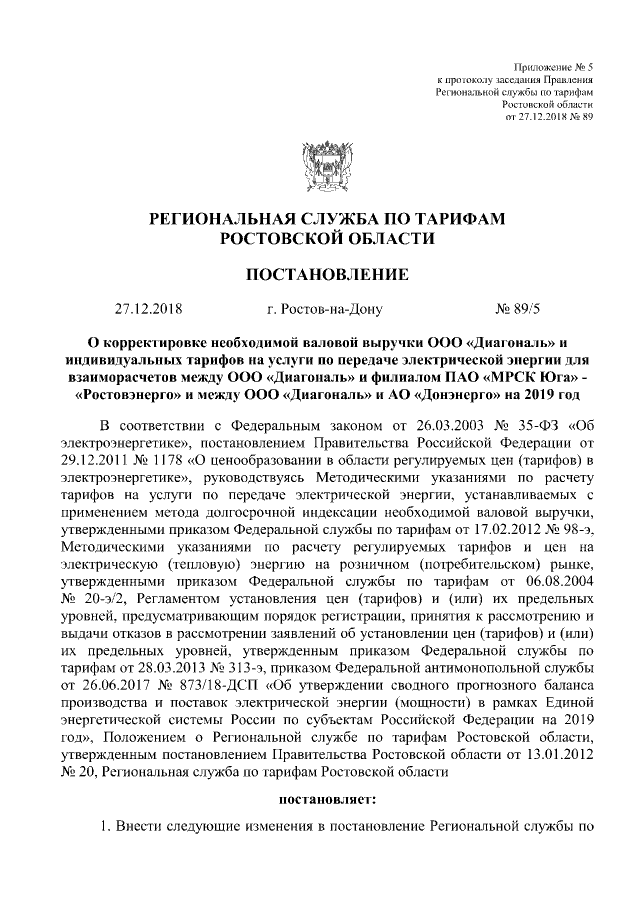 Приложение № 5
к протоколу заседания Правления
Региональной службы по тарифам
Ростовской области
от 27.12.2018 № 89

РЕГИОНАЛЬНАЯ СЛУЖБА ПО ТАРИФАМ
РОСТОВСКОЙ ОБЛАСТИ

ПОСТАНОВЛЕНИЕ

27.12.2018 г. Ростов-на-Дону № 89/5

О корректировке необходимой валовой выручки ООО «Диагональ» и индивидуальных тарифов на услуги по передаче электрической энергии для взаиморасчетов между ООО «Диагональ» и филиалом ПАО «МРСК Юга» - «Ростовэнерго» и между ООО «Диагональ» и АО «Донэнерго» на 2019 год

В соответствии с Федеральным законом от 26.03.2003 № 35-ФЗ «Об электроэнергетике», постановлением Правительства Российской Федерации от 29.12.2011 № 1178 «О ценообразовании в области регулируемых цен (тарифов) в электроэнергетике», руководствуясь Методическими указаниями по расчету тарифов на услуги по передаче электрической энергии, устанавливаемых с применением метода долгосрочной индексации необходимой валовой выручки, утвержденными приказом Федеральной службы по тарифам от 17.02.2012 № 98-э, Методическими указаниями по расчету регулируемых тарифов и цен на электрическую (тепловую) энергию на розничном (потребительском) рынке, утвержденными приказом Федеральной службы по тарифам от 06.08.2004 № 20-э/2, Регламентом установления цен (тарифов) и (или) их предельных уровней, предусматривающим порядок регистрации, принятия к рассмотрению и выдачи отказов в рассмотрении заявлений об установлении цен (тарифов) и (или) их предельных уровней, утвержденным приказом Федеральной службы по тарифам от 28.03.2013 № 313-э, приказом Федеральной антимонопольной службы от 26.06.2017 № 873/18-ДСП «Об утверждении сводного прогнозного баланса производства и поставок электрической энергии (мощности) в рамках Единой энергетической системы России по субъектам Российской Федерации на 2019 год», Положением о Региональной службе по тарифам Ростовской области, утвержденным постановлением Правительства Ростовской области от 13.01.2012 № 20, Региональная служба по тарифам Ростовской области

постановляет:

1. Внести следующие изменения в постановление Региональной службы по